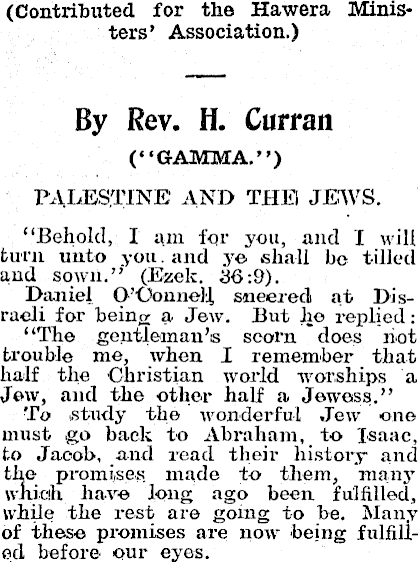 (Contributed for the Hawera Ministers' Association.)

By Rev. H. Curran

("GAMMA.")

PALESTINE AND THE JEWS.

"Behold, I am for you, and I will turn unto you and ye shall be tilled and sown." (Ezek. 36:9).

Daniel O'Connell sneered at Disraeli for being a Jew. But he replied: "The gentleman's scorn does not trouble me, when I remember that half the Christian world worships a Jew, and the other half a Jewess."

To study the wonderful Jew one must go back to Abraham, to Isaac, to Jacob, and read their history and the promises made to them, many which have long ago been fulfilled, while the rest are going to be. Many of these promises are now being fulfilled before our eyes.